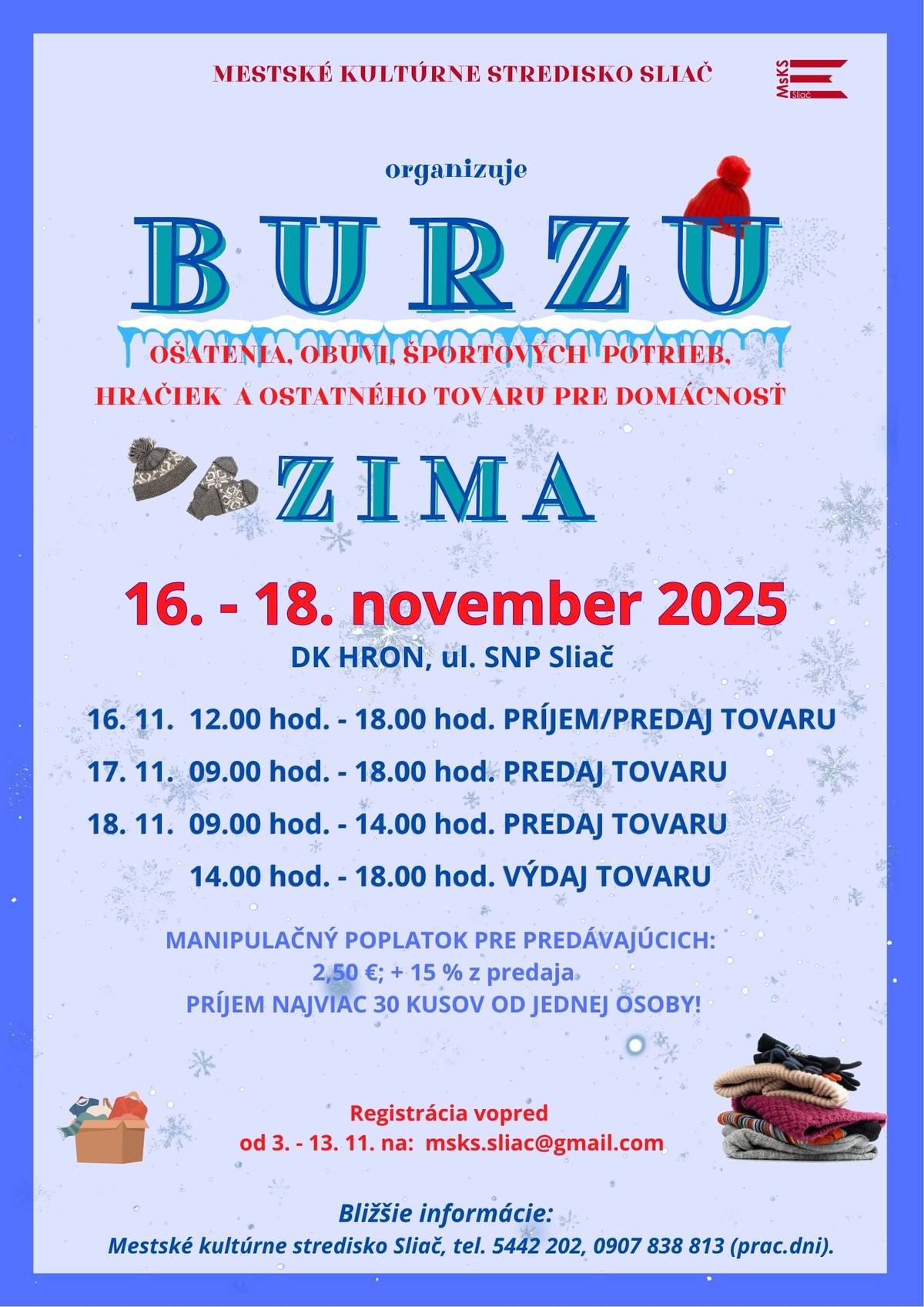 MESTSKÉ KULTÚRNE STREDISKO SLIAČ

MsKS Sliač

organizuje

BURZU

OŠATENIA, OBUVI, ŠPORTOVÝCH POTRIEB, HRAČIEK A OSTATNÉHO TOVARU PRE DOMÁCNOSŤ

ZIMA

16. - 18. november 2025

DK HRON, ul. SNP Sliač

16. 11. 12.00 hod. - 18.00 hod. PRÍJEM/PREDAJ TOVARU

17. 11. 09.00 hod. - 18.00 hod. PREDAJ TOVARU

18. 11. 09.00 hod. - 14.00 hod. PREDAJ TOVARU

14.00 hod. - 18.00 hod. VÝDAJ TOVARU

MANIPULAČNÝ POPLATOK PRE PREDÁVAJÚCICH:
2,50 €; + 15 % z predaja
PRÍJEM NAJVIAC 30 KUSOV OD JEDNEJ OSOBY!

Registrácia vopred
od 3. - 13. 11. na: msks.sliac@gmail.com

Bližšie informácie:
Mestské kultúrne stredisko Sliač, tel. 5442 202, 0907 838 813 (prac.dni).